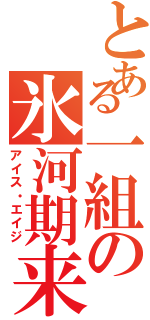 とある一組の
氷河期来
アイス・エイジ